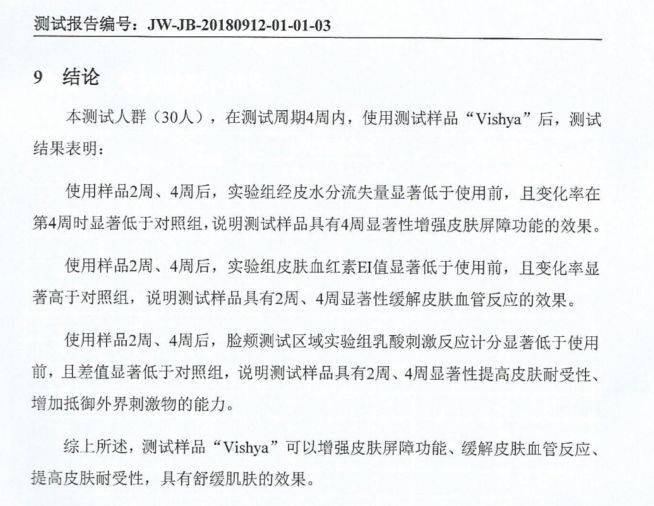 测试报告编号：JW-JB-20180912-01-01-03

9 结论

本测试人群（30人），在测试周期4周内，使用测试样品“Vishya”后，测试结果表明：

使用样品2周、4周后，实验组经皮水分流失量显著低于使用前，且变化率在第4周时显著低于对照组，说明测试样品具有4周显著性增强皮肤屏障功能的效果。

使用样品2周、4周后，实验组皮肤血红素EI值显著低于使用前，且变化率显著高于对照组，说明测试样品具有2周、4周显著性缓解皮肤血管反应的效果。

使用样品2周、4周后，脸颊测试区域实验组乳酸刺激反应计分显著低于使用前，且差值显著低于对照组，说明测试样品具有2周、4周显著性提高皮肤耐受性、增加抵御外界刺激物的能力。

综上所述，测试样品“Vishya”可以增强皮肤屏障功能、缓解皮肤血管反应、提高皮肤耐受性，具有舒缓肌肤的效果。